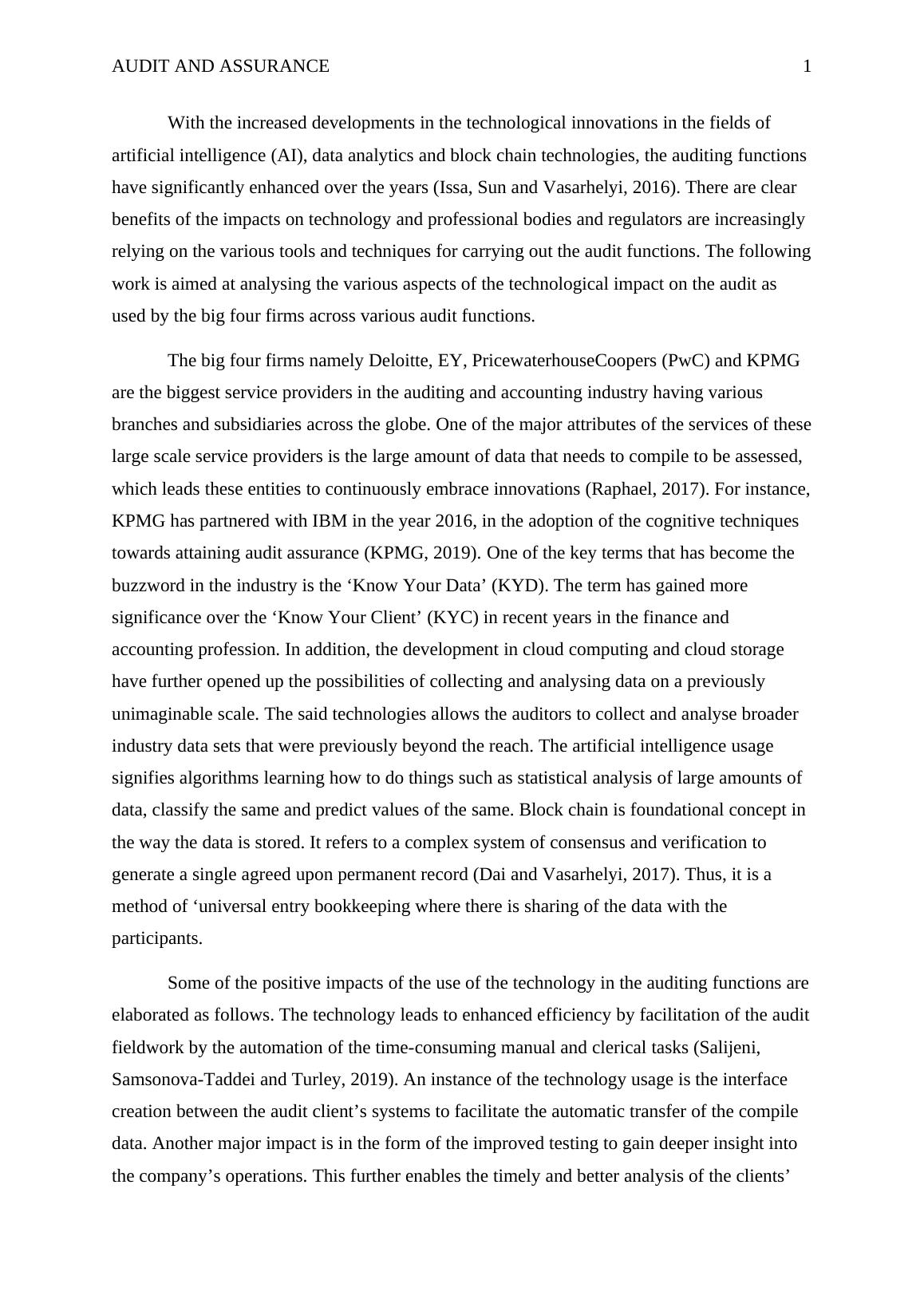 AUDIT AND ASSURANCE 1

With the increased developments in the technological innovations in the fields of artificial intelligence (AI), data analytics and block chain technologies, the auditing functions have significantly enhanced over the years (Issa, Sun and Vasarhelyi, 2016). There are clear benefits of the impacts on technology and professional bodies and regulators are increasingly relying on the various tools and techniques for carrying out the audit functions. The following work is aimed at analysing the various aspects of the technological impact on the audit as used by the big four firms across various audit functions.

The big four firms namely Deloitte, EY, PricewaterhouseCoopers (PwC) and KPMG are the biggest service providers in the auditing and accounting industry having various branches and subsidiaries across the globe. One of the major attributes of the services of these large scale service providers is the large amount of data that needs to compile to be assessed, which leads these entities to continuously embrace innovations (Raphael, 2017). For instance, KPMG has partnered with IBM in the year 2016, in the adoption of the cognitive techniques towards attaining audit assurance (KPMG, 2019). One of the key terms that has become the buzzword in the industry is the ‘Know Your Data’ (KYD). The term has gained more significance over the ‘Know Your Client’ (KYC) in recent years in the finance and accounting profession. In addition, the development in cloud computing and cloud storage have further opened up the possibilities of collecting and analysing data on a previously unimaginable scale. The said technologies allows the auditors to collect and analyse broader industry data sets that were previously beyond the reach. The artificial intelligence usage signifies algorithms learning how to do things such as statistical analysis of large amounts of data, classify the same and predict values of the same. Block chain is foundational concept in the way the data is stored. It refers to a complex system of consensus and verification to generate a single agreed upon permanent record (Dai and Vasarhelyi, 2017). Thus, it is a method of ‘universal entry bookkeeping where there is sharing of the data with the participants.

Some of the positive impacts of the use of the technology in the auditing functions are elaborated as follows. The technology leads to enhanced efficiency by facilitation of the audit fieldwork by the automation of the time-consuming manual and clerical tasks (Salijeni, Samsonova-Taddei and Turley, 2019). An instance of the technology usage is the interface creation between the audit client’s systems to facilitate the automatic transfer of the compile data. Another major impact is in the form of the improved testing to gain deeper insight into the company’s operations. This further enables the timely and better analysis of the clients’